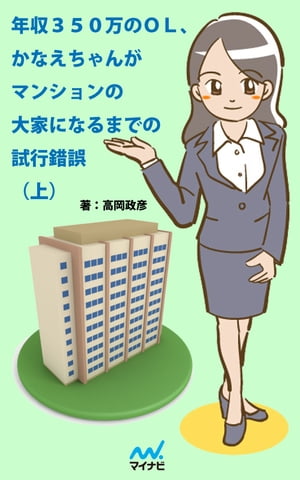 年収３５０万のＯＬ、
かなえちゃんが
マンションの
大家になるまでの
試行錯誤
（上）

著：高岡政彦

マイナビ